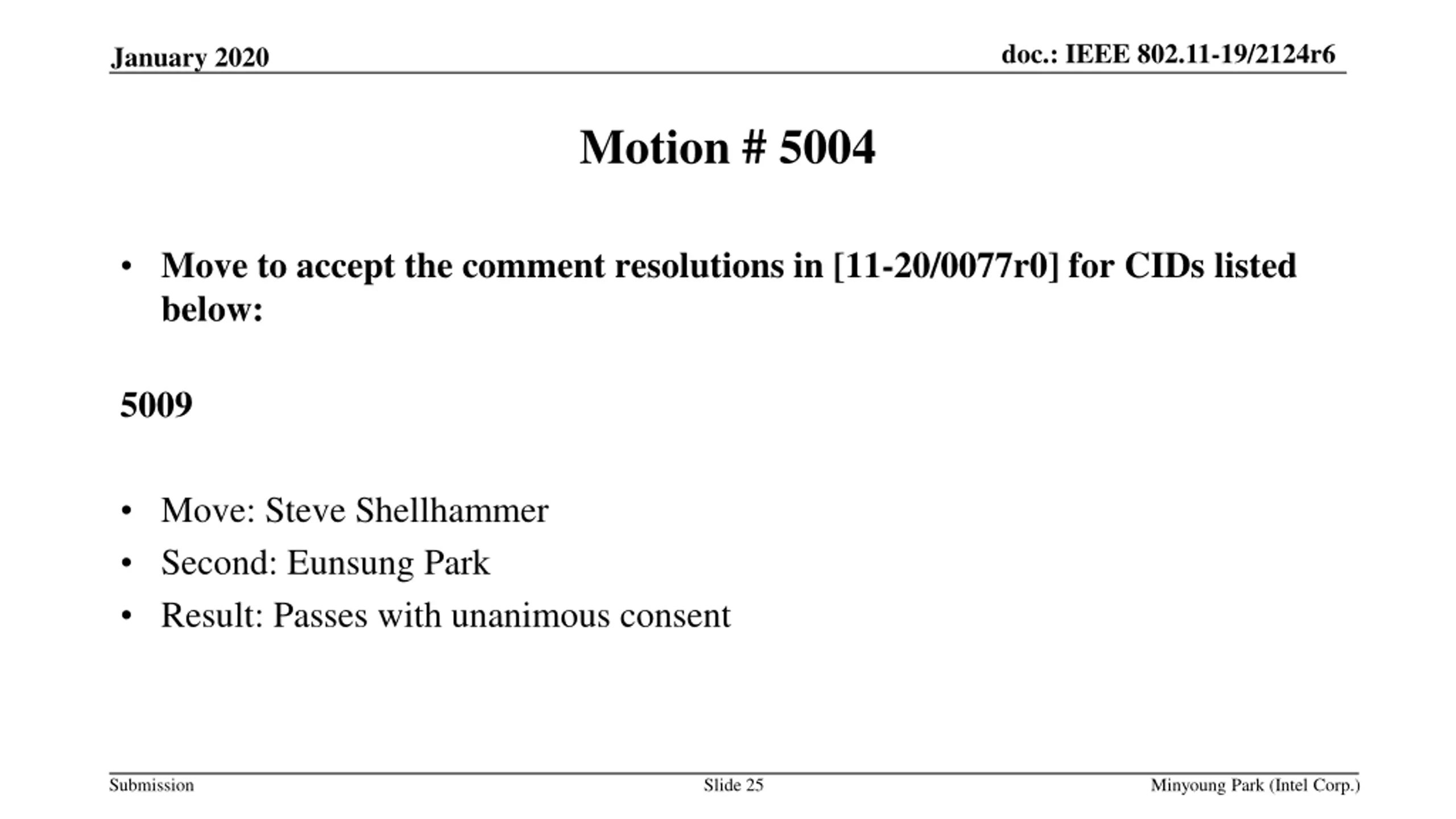 January 2020

doc.: IEEE 802.11-19/2124r6

Motion # 5004

• Move to accept the comment resolutions in [11-20/0077r0] for CIDs listed below:

5009

• Move: Steve Shellhammer
• Second: Eunsung Park
• Result: Passes with unanimous consent

Submission

Slide 25

Minyoung Park (Intel Corp.)